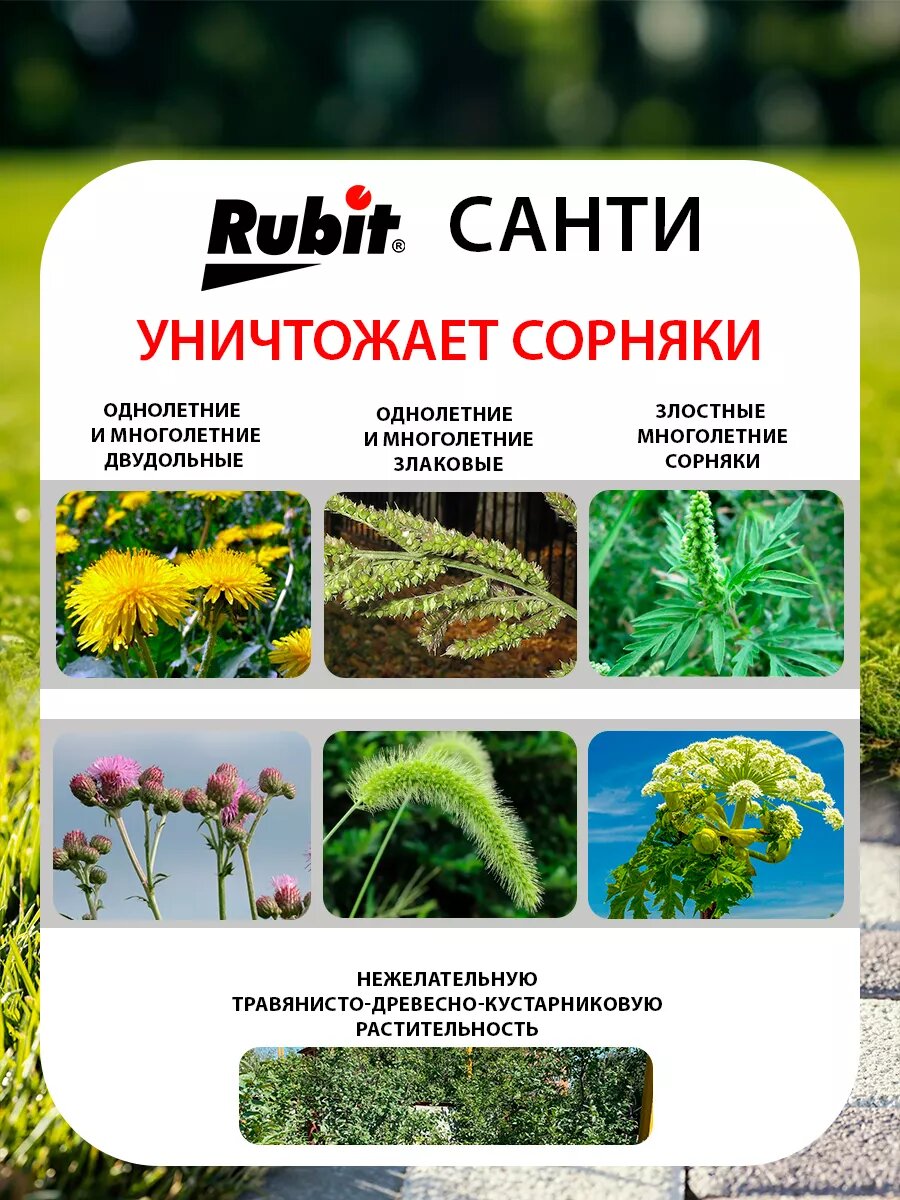 Rubit® САНТИ

УНИЧТОЖАЕТ СОРНЯКИ

ОДНОЛЕТНИЕ
И МНОГОЛЕТНИЕ
ДВУДОЛЬНЫЕ

ОДНОЛЕТНИЕ
И МНОГОЛЕТНИЕ
ЗЛАКОВЫЕ

ЗЛОСТНЫЕ
МНОГОЛЕТНИЕ
СОРНЯКИ

НЕЖЕЛАТЕЛЬНУЮ
ТРАВЯНИСТО-ДРЕВЕСНО-КУСТАРНИКОВУЮ
РАСТИТЕЛЬНОСТЬ